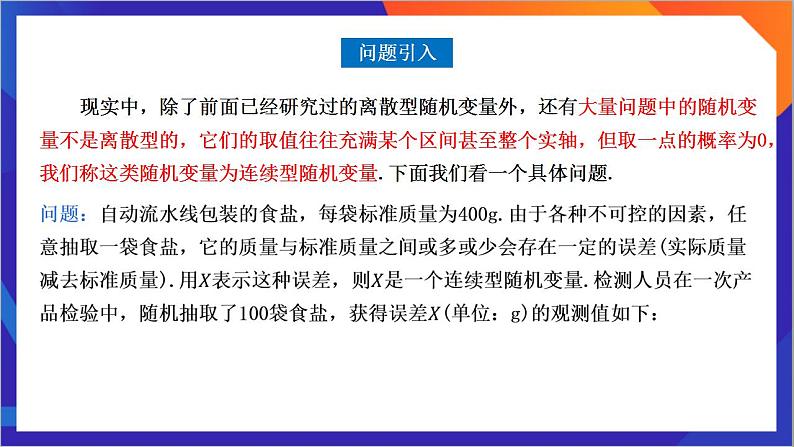 问题引入

现实中，除了前面已经研究过的离散型随机变量外，还有大量问题中的随机变量不是离散型的，它们的取值往往充满某个区间甚至整个实轴，但取一点的概率为0，我们称这类随机变量为连续型随机变量.下面我们看一个具体问题.

问题：自动流水线包装的食盐，每袋标准质量为400g.由于各种不可控的因素，任意抽取一袋食盐，它的质量与标准质量之间或多或少会存在一定的误差(实际质量减去标准质量).用$X$表示这种误差，则$X$是一个连续型随机变量.检测人员在一次产品检验中，随机抽取了100袋食盐，获得误差$X$(单位：g)的观测值如下：